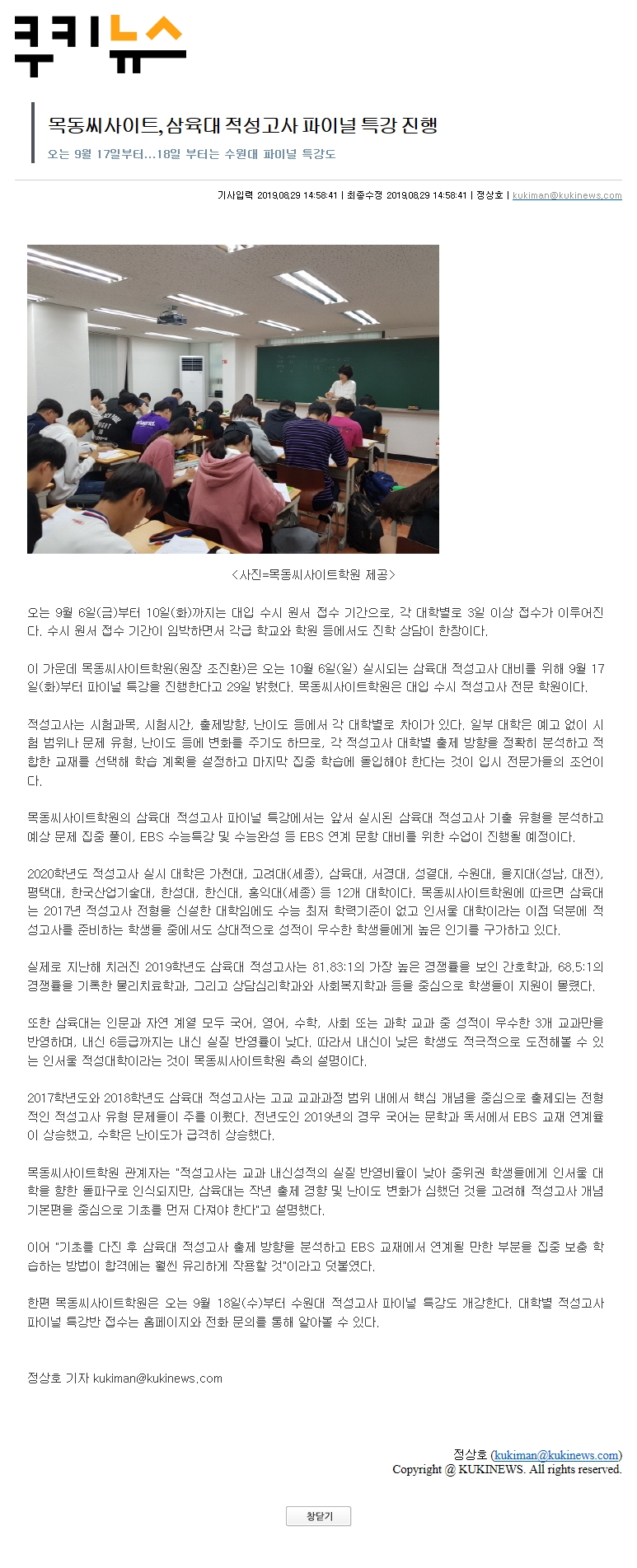 쿠키뉴스

목동씨사이트, 삼육대 적성고사 파이널 특강 진행

오는 9월 17일부터…18일 부터는 수원대 파이널 특강도

기사입력 2019.08.29 14:58:41 | 최종수정 2019.08.29 14:58:41 | 정상호 | kukiman@kukinews.com

<사진=목동씨사이트학원 제공>

오는 9월 6일(금)부터 10일(화)까지는 대입 수시 원서 접수 기간으로, 각 대학별로 3일 이상 접수가 이루어진다. 수시 원서 접수 기간이 임박하면서 각급 학교와 학원 등에서도 진학 상담이 한창이다.

이 가운데 목동씨사이트학원(원장 조진환)은 오는 10월 6일(일) 실시되는 삼육대 적성고사 대비를 위해 9월 17일(화)부터 파이널 특강을 진행한다고 29일 밝혔다. 목동씨사이트학원은 대입 수시 적성고사 전문 학원이다.

적성고사는 시험과목, 시험시간, 출제방향, 난이도 등에서 각 대학별로 차이가 있다. 일부 대학은 예고 없이 시험 범위나 문제 유형, 난이도 등에 변화를 주기도 하므로, 각 적성고사 대학별 출제 방향을 정확히 분석하고 적합한 교재를 선택해 학습 계획을 설정하고 마지막 집중 학습에 돌입해야 한다는 것이 입시 전문가들의 조언이다.

목동씨사이트학원의 삼육대 적성고사 파이널 특강에서는 앞서 실시된 삼육대 적성고사 기출 유형을 분석하고 예상 문제 집중 풀이, EBS 수능특강 및 수능완성 등 EBS 연계 문항 대비를 위한 수업이 진행될 예정이다.

2020학년도 적성고사 실시 대학은 가천대, 고려대(세종), 삼육대, 서경대, 성결대, 수원대, 을지대(성남, 대전), 평택대, 한국산업기술대, 한성대, 한신대, 홍익대(세종) 등 12개 대학이다. 목동씨사이트학원에 따르면 삼육대는 2017년 적성고사 전형을 신설한 대학임에도 수능 최저 학력기준이 없고 인서울 대학이라는 이점 덕분에 적성고사를 준비하는 학생들 중에서도 상대적으로 성적이 우수한 학생들에게 높은 인기를 구가하고 있다.

실제로 지난해 치러진 2019학년도 삼육대 적성고사는 81.83:1의 가장 높은 경쟁률을 보인 간호학과, 68.5:1의 경쟁률을 기록한 물리치료학과, 그리고 상담심리학과와 사회복지학과 등을 중심으로 학생들이 지원이 몰렸다.

또한 삼육대는 인문과 자연 계열 모두 국어, 영어, 수학, 사회 또는 과학 교과 중 성적이 우수한 3개 교과만을 반영하며, 내신 6등급까지는 내신 실질 반영률이 낮다. 따라서 내신이 낮은 학생도 적극적으로 도전해볼 수 있는 인서울 적성대학이라는 것이 목동씨사이트학원 측의 설명이다.

2017학년도와 2018학년도 삼육대 적성고사는 고교 교과과정 범위 내에서 핵심 개념을 중심으로 출제되는 전형적인 적성고사 유형 문제들이 주를 이뤘다. 전년도인 2019년의 경우 국어는 문학과 독서에서 EBS 교재 연계율이 상승했고, 수학은 난이도가 급격히 상승했다.

목동씨사이트학원 관계자는 "적성고사는 교과 내신성적의 실질 반영비율이 낮아 중위권 학생들에게 인서울 대학을 향한 돌파구로 인식되지만, 삼육대는 작년 출제 경향 및 난이도 변화가 심했던 것을 고려해 적성고사 개념 기본편을 중심으로 기초를 먼저 다져야 한다"고 설명했다.

이어 "기초를 다진 후 삼육대 적성고사 출제 방향을 분석하고 EBS 교재에서 연계될 만한 부분을 집중 보충 학습하는 방법이 합격에는 훨씬 유리하게 작용할 것"이라고 덧붙였다.

한편 목동씨사이트학원은 오는 9월 18일(수)부터 수원대 적성고사 파이널 특강도 개강한다. 대학별 적성고사 파이널 특강반 접수는 홈페이지와 전화 문의를 통해 알아볼 수 있다.

정상호 기자 kukiman@kukinews.com

정상호 (kukiman@kukinews.com)
Copyright @ KUKINEWS. All rights reserved.

창닫기